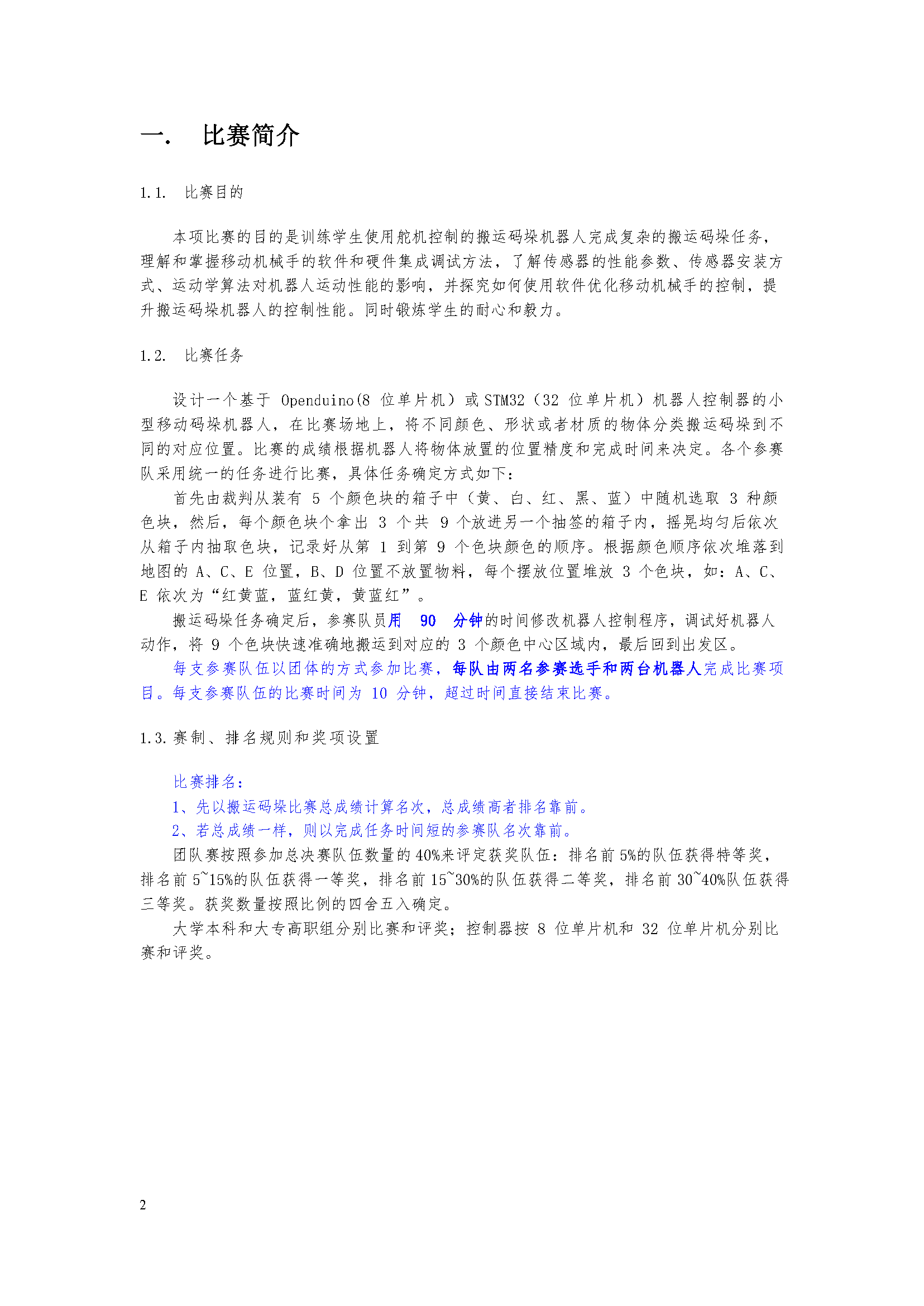 一. 比赛简介

1.1. 比赛目的

本项比赛的目的是训练学生使用舵机控制的搬运码垛机器人完成复杂的搬运码垛任务，理解和掌握移动机械手的软件和硬件集成调试方法，了解传感器的性能参数、传感器安装方式、运动学算法对机器人运动性能的影响，并探究如何使用软件优化移动机械手的控制，提升搬运码垛机器人的控制性能。同时锻炼学生的耐心和毅力。

1.2. 比赛任务

设计一个基于 Openduino(8 位单片机）或 STM32（32 位单片机）机器人控制器的小型移动码垛机器人，在比赛场地上，将不同颜色、形状或者材质的物体分类搬运码垛到不同的对应位置。比赛的成绩根据机器人将物体放置的位置精度和完成时间来决定。各个参赛队采用统一的任务进行比赛，具体任务确定方式如下：

首先由裁判从装有 5 个颜色块的箱子中（黄、白、红、黑、蓝）中随机选取 3 种颜色块，然后，每个颜色块个拿出 3 个共 9 个放进另一个抽签的箱子内，摇晃均匀后依次从箱子内抽取色块，记录好从第 1 到第 9 个色块颜色的顺序。根据颜色顺序依次堆落到地图的 A、C、E 位置，B、D 位置不放置物料，每个摆放位置堆放 3 个色块，如：A、C、E 依次为“红黄蓝，蓝红黄，黄蓝红”。

搬运码垛任务确定后，参赛队员用 90 分钟的时间修改机器人控制程序，调试好机器人动作，将 9 个色块快速准确地搬运到对应的 3 个颜色中心区域内，最后回到出发区。

每支参赛队伍以团体的方式参加比赛，每队由两名参赛选手和两台机器人完成比赛项目。每支参赛队伍的比赛时间为 10 分钟，超过时间直接结束比赛。

1.3. 赛制、排名规则和奖项设置

比赛排名：

1、先以搬运码垛比赛总成绩计算名次，总成绩高者排名靠前。

2、若总成绩一样，则以完成任务时间短的参赛队名次靠前。

团队赛按照参加总决赛队伍数量的 40%来评定获奖队伍：排名前 5%的队伍获得特等奖，排名前 5~15%的队伍获得一等奖，排名前 15~30%的队伍获得二等奖，排名前 30~40%队伍获得三等奖。获奖数量按照比例的四舍五入确定。

大学本科和大专高职组分别比赛和评奖；控制器按 8 位单片机和 32 位单片机分别比赛和评奖。

2